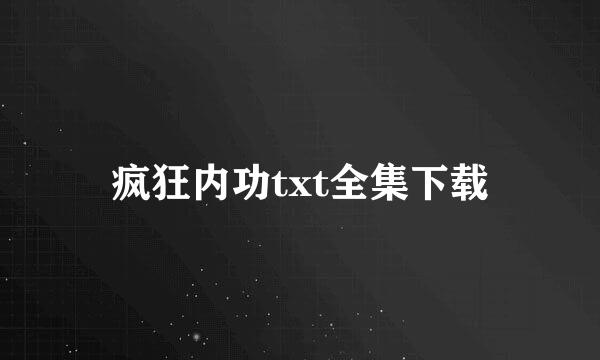 疯狂内功txt全集下载